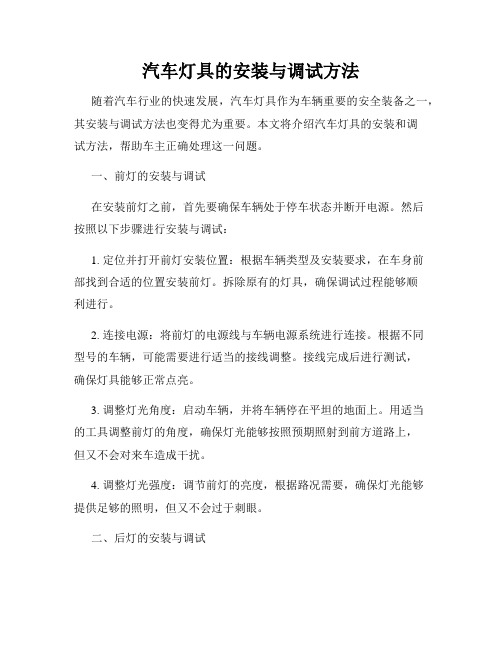 汽车灯具的安装与调试方法

随着汽车行业的快速发展，汽车灯具作为车辆重要的安全装备之一，其安装与调试方法也变得尤为重要。本文将介绍汽车灯具的安装和调试方法，帮助车主正确处理这一问题。

一、前灯的安装与调试

在安装前灯之前，首先要确保车辆处于停车状态并断开电源。然后按照以下步骤进行安装与调试：

1. 定位并打开前灯安装位置：根据车辆类型及安装要求，在车身前部找到合适的位置安装前灯。拆除原有的灯具，确保调试过程能够顺利进行。

2. 连接电源：将前灯的电源线与车辆电源系统进行连接。根据不同型号的车辆，可能需要进行适当的接线调整。接线完成后进行测试，确保灯具能够正常点亮。

3. 调整灯光角度：启动车辆，并将车辆停在平坦的地面上。用适当的工具调整前灯的角度，确保灯光能够按照预期照射到前方道路上，但又不会对来车造成干扰。

4. 调整灯光强度：调节前灯的亮度，根据路况需要，确保灯光能够提供足够的照明，但又不会过于刺眼。

二、后灯的安装与调试